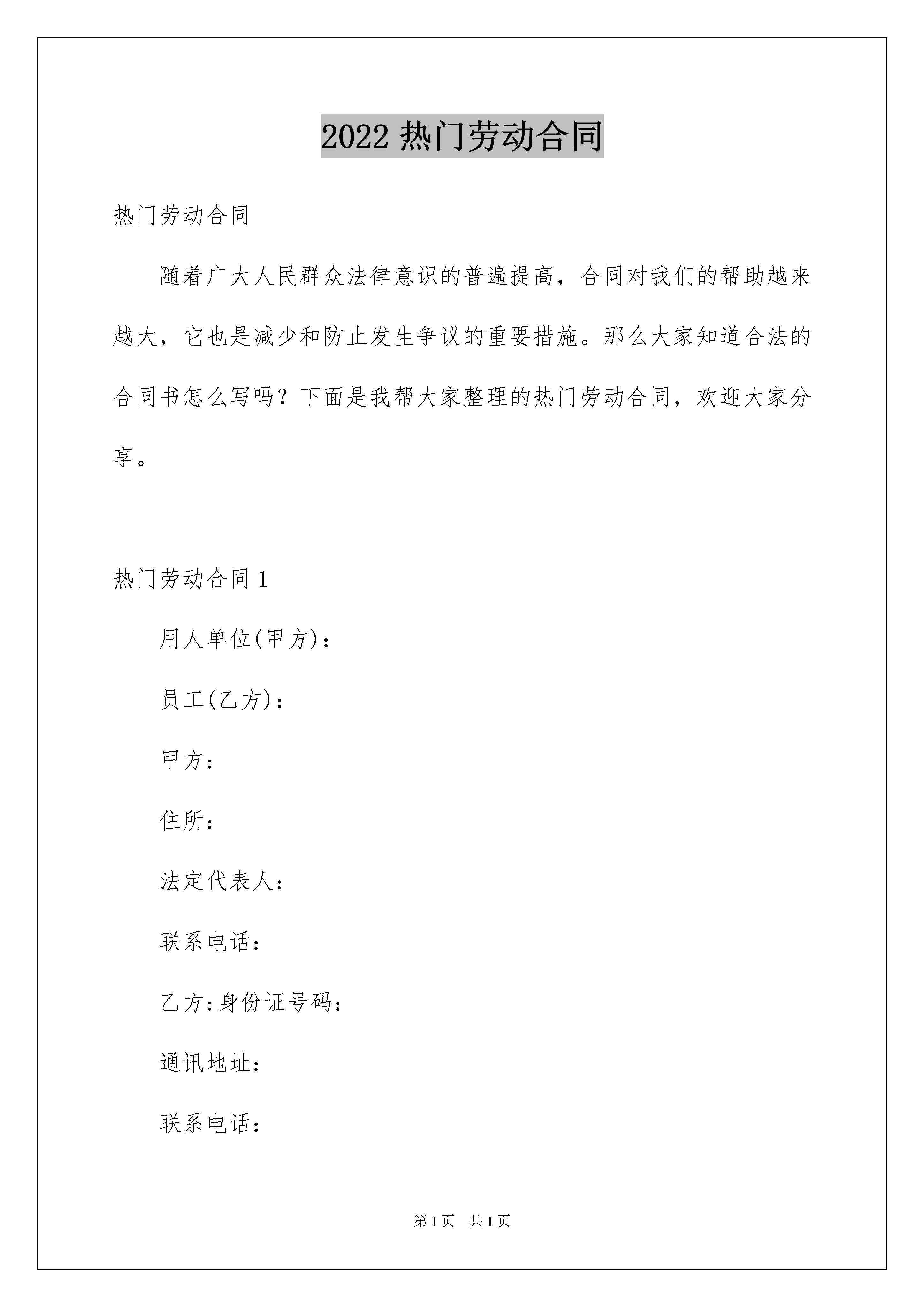 2022 热门劳动合同

热门劳动合同

随着广大人民群众法律意识的普遍提高，合同对我们的帮助越来越大，它也是减少和防止发生争议的重要措施。那么大家知道合法的合同书怎么写吗？下面是我帮大家整理的热门劳动合同，欢迎大家分享。

热门劳动合同 1

用人单位(甲方)：

员工(乙方)：

甲方:

住所：

法定代表人：

联系电话：

乙方:身份证号码：

通讯地址：

联系电话：

第 1 页 共 1 页